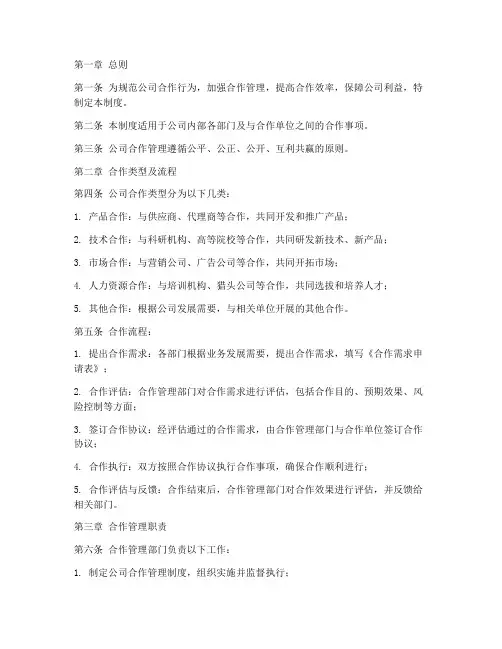 第一章 总则

第一条 为规范公司合作行为，加强合作管理，提高合作效率，保障公司利益，特制定本制度。

第二条 本制度适用于公司内部各部门及与合作单位之间的合作事项。

第三条 公司合作管理遵循公平、公正、公开、互利共赢的原则。

第二章 合作类型及流程

第四条 公司合作类型分为以下几类：

1. 产品合作：与供应商、代理商等合作，共同开发和推广产品；

2. 技术合作：与科研机构、高等院校等合作，共同研发新技术、新产品；

3. 市场合作：与营销公司、广告公司等合作，共同开拓市场；

4. 人力资源合作：与培训机构、猎头公司等合作，共同选拔和培养人才；

5. 其他合作：根据公司发展需要，与相关单位开展的其他合作。

第五条 合作流程：

1. 提出合作需求：各部门根据业务发展需要，提出合作需求，填写《合作需求申请表》；

2. 合作评估：合作管理部门对合作需求进行评估，包括合作目的、预期效果、风险控制等方面；

3. 签订合作协议：经评估通过的合作需求，由合作管理部门与合作单位签订合作协议；

4. 合作执行：双方按照合作协议执行合作事项，确保合作顺利进行；

5. 合作评估与反馈：合作结束后，合作管理部门对合作效果进行评估，并反馈给相关部门。

第三章 合作管理职责

第六条 合作管理部门负责以下工作：

1. 制定公司合作管理制度，组织实施并监督执行；